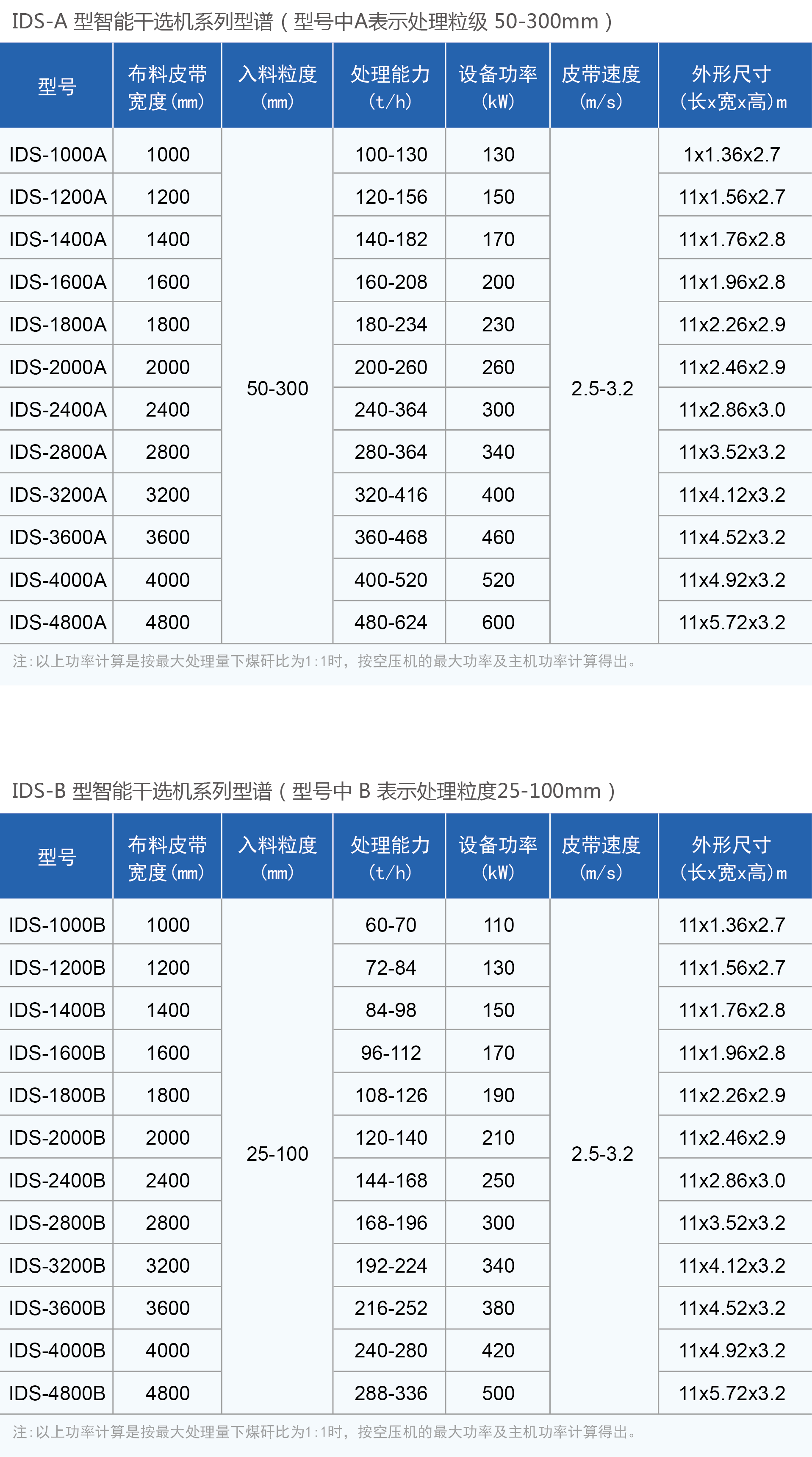 IDS-A 型智能干选机系列型谱（型号中A表示处理粒级 50-300mm）

| 型号 | 布料皮带宽度(mm) | 入料粒度(mm) | 处理能力(t/h) | 设备功率(kW) | 皮带速度(m/s) | 外形尺寸(长x宽x高)m |
|---|---|---|---|---|---|---|
| IDS-1000A | 1000 | 50-300 | 100-130 | 130 | 2.5-3.2 | 1x1.36x2.7 |
| IDS-1200A | 1200 | | 120-156 | 150 | | 11x1.56x2.7 |
| IDS-1400A | 1400 | | 140-182 | 170 | | 11x1.76x2.8 |
| IDS-1600A | 1600 | | 160-208 | 200 | | 11x1.96x2.8 |
| IDS-1800A | 1800 | | 180-234 | 230 | | 11x2.26x2.9 |
| IDS-2000A | 2000 | | 200-260 | 260 | | 11x2.46x2.9 |
| IDS-2400A | 2400 | | 240-364 | 300 | | 11x2.86x3.0 |
| IDS-2800A | 2800 | | 280-364 | 340 | | 11x3.52x3.2 |
| IDS-3200A | 3200 | | 320-416 | 400 | | 11x4.12x3.2 |
| IDS-3600A | 3600 | | 360-468 | 460 | | 11x4.52x3.2 |
| IDS-4000A | 4000 | | 400-520 | 520 | | 11x4.92x3.2 |
| IDS-4800A | 4800 | | 480-624 | 600 | | 11x5.72x3.2 |

注：以上功率计算是按最大处理量下煤矸比为1:1时，按空压机的最大功率及主机功率计算得出。

IDS-B 型智能干选机系列型谱（型号中 B 表示处理粒度25-100mm）

| 型号 | 布料皮带宽度(mm) | 入料粒度(mm) | 处理能力(t/h) | 设备功率(kW) | 皮带速度(m/s) | 外形尺寸(长x宽x高)m |
|---|---|---|---|---|---|---|
| IDS-1000B | 1000 | 25-100 | 60-70 | 110 | 2.5-3.2 | 11x1.36x2.7 |
| IDS-1200B | 1200 | | 72-84 | 130 | | 11x1.56x2.7 |
| IDS-1400B | 1400 | | 84-98 | 150 | | 11x1.76x2.8 |
| IDS-1600B | 1600 | | 96-112 | 170 | | 11x1.96x2.8 |
| IDS-1800B | 1800 | | 108-126 | 190 | | 11x2.26x2.9 |
| IDS-2000B | 2000 | | 120-140 | 210 | | 11x2.46x2.9 |
| IDS-2400B | 2400 | | 144-168 | 250 | | 11x2.86x3.0 |
| IDS-2800B | 2800 | | 168-196 | 300 | | 11x3.52x3.2 |
| IDS-3200B | 3200 | | 192-224 | 340 | | 11x4.12x3.2 |
| IDS-3600B | 3600 | | 216-252 | 380 | | 11x4.52x3.2 |
| IDS-4000B | 4000 | | 240-280 | 420 | | 11x4.92x3.2 |
| IDS-4800B | 4800 | | 288-336 | 500 | | 11x5.72x3.2 |

注：以上功率计算是按最大处理量下煤矸比为1:1时，按空压机的最大功率及主机功率计算得出。